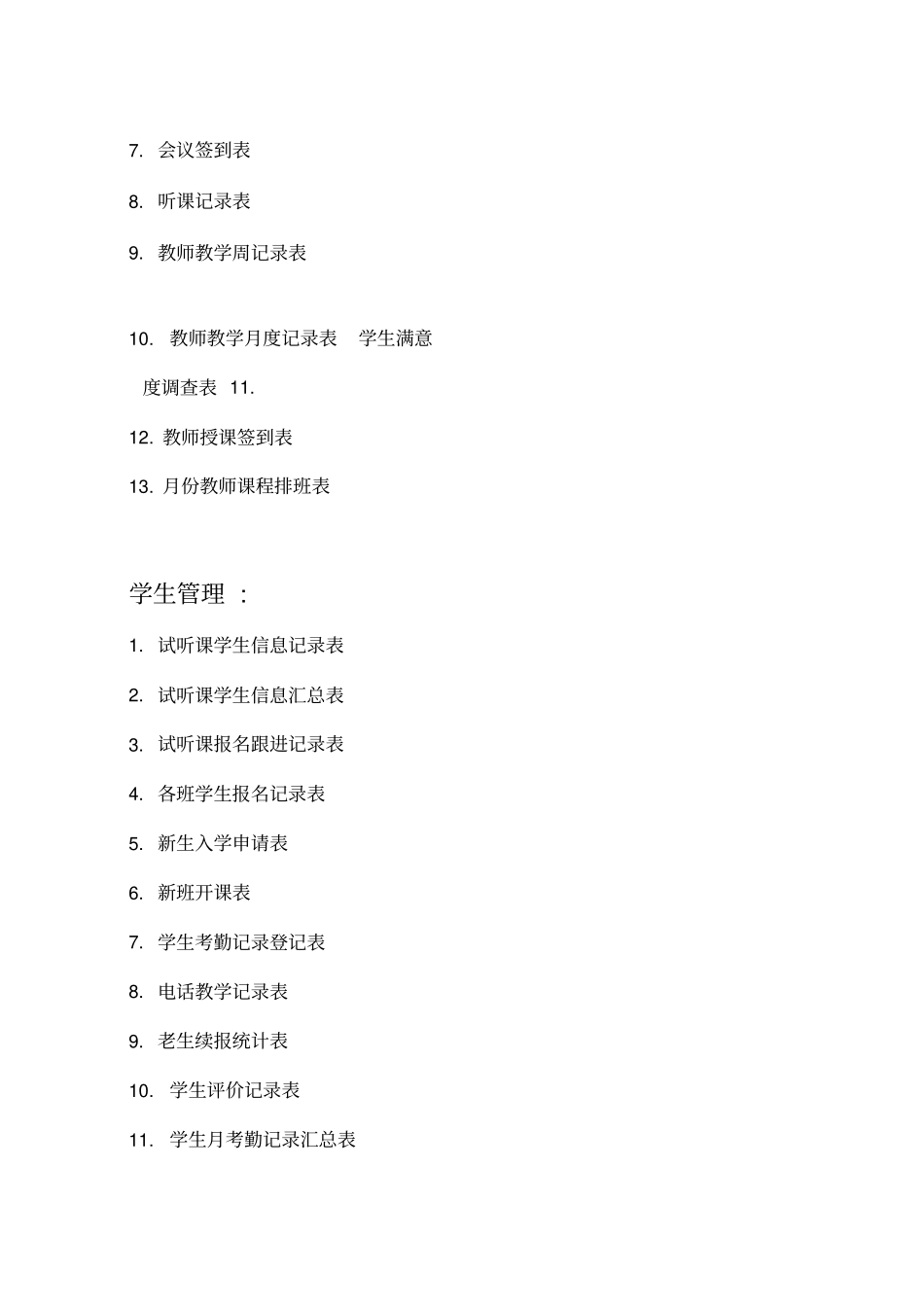 7. 会议签到表

8. 听课记录表

9. 教师教学周记录表

10. 教师教学月度记录表 学生满意度调查表 11.

12. 教师授课签到表

13. 月份教师课程排班表

学生管理 ：

1. 试听课学生信息记录表

2. 试听课学生信息汇总表

3. 试听课报名跟进记录表

4. 各班学生报名记录表

5. 新生入学申请表

6. 新班开课表

7. 学生考勤记录登记表

8. 电话教学记录表

9. 老生续报统计表

10. 学生评价记录表

11. 学生月考勤记录汇总表